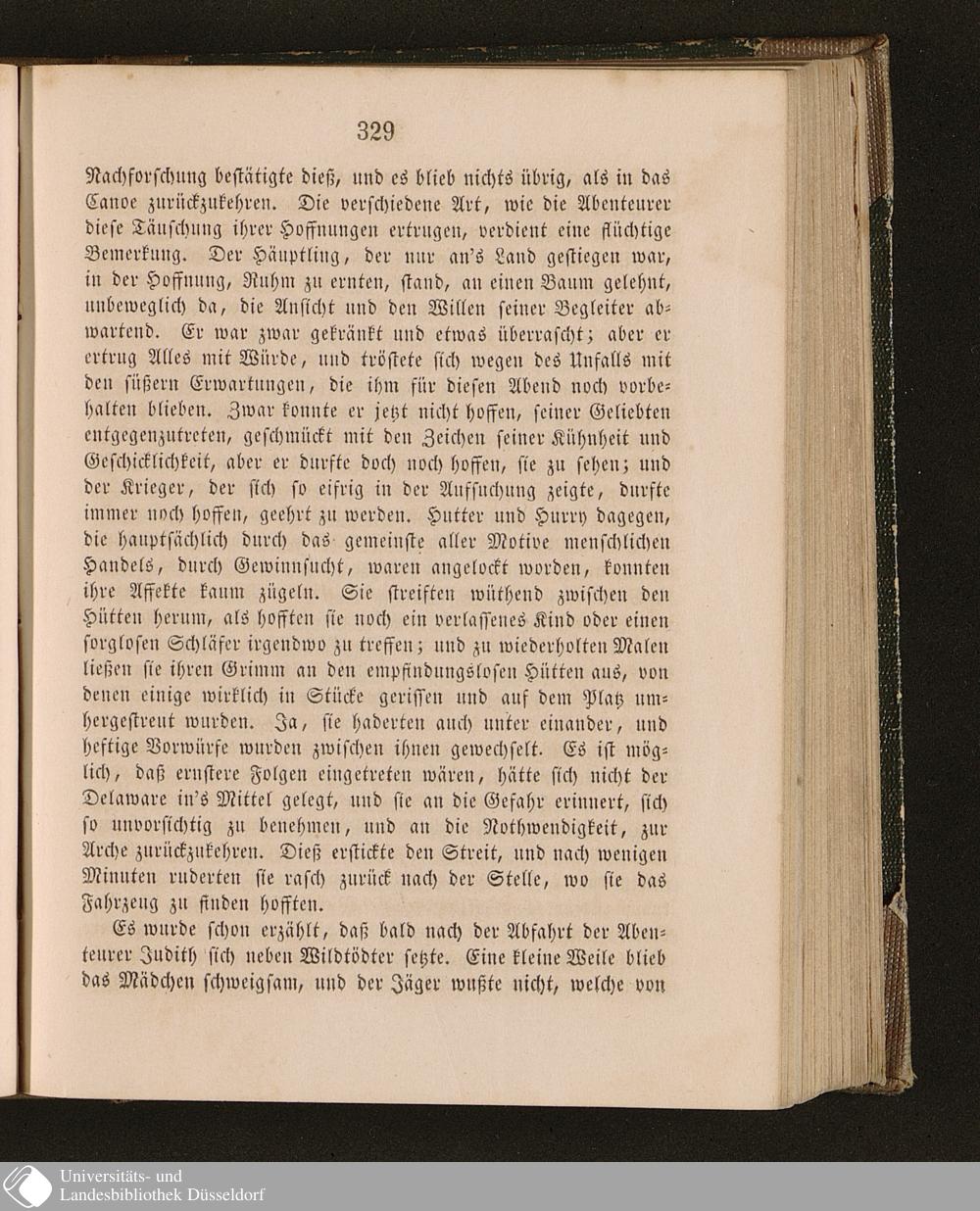 329

Nachforschung bestätigte dieß, und es blieb nichts übrig, als in das Canoe zurückzukehren. Die verschiedene Art, wie die Abenteurer diese Täuschung ihrer Hoffnungen ertrugen, verdient eine flüchtige Bemerkung. Der Häuptling, der nur an's Land gestiegen war, in der Hoffnung, Ruhm zu ernten, stand, an einen Baum gelehnt, unbeweglich da, die Ansicht und den Willen seiner Begleiter abwartend. Er war zwar gekränkt und etwas überrascht; aber er ertrug Alles mit Würde, und tröstete sich wegen des Unfalls mit den süßern Erwartungen, die ihm für diesen Abend noch vorbehalten blieben. Zwar konnte er jetzt nicht hoffen, seiner Geliebten entgegenzutreten, geschmückt mit den Zeichen seiner Kühnheit und Geschicklichkeit, aber er durfte doch noch hoffen, sie zu sehen; und der Krieger, der sich so eifrig in der Aufsuchung zeigte, durfte immer noch hoffen, geehrt zu werden. Hutter und Hurry dagegen, die hauptsächlich durch das gemeinste aller Motive menschlichen Handels, durch Gewinnsucht, waren angelockt worden, konnten ihre Affekte kaum zügeln. Sie streiften wüthend zwischen den Hütten herum, als hofften sie noch ein verlassenes Kind oder einen sorglosen Schläfer irgendwo zu treffen; und zu wiederholten Malen ließen sie ihren Grimm an den empfindungslosen Hütten aus, von denen einige wirklich in Stücke gerissen und auf dem Platz umhergestreut wurden. Ja, sie haderten auch unter einander, und heftige Vorwürfe wurden zwischen ihnen gewechselt. Es ist möglich, daß ernstere Folgen eingetreten wären, hätte sich nicht der Delaware in's Mittel gelegt, und sie an die Gefahr erinnert, sich so unvorsichtig zu benehmen, und an die Nothwendigkeit, zur Arche zurückzukehren. Dieß erstickte den Streit, und nach wenigen Minuten ruderten sie rasch zurück nach der Stelle, wo sie das Fahrzeug zu finden hofften.

Es wurde schon erzählt, daß bald nach der Abfahrt der Abenteurer Judith sich neben Wildtödter setzte. Eine kleine Weile blieb das Mädchen schweigsam, und der Jäger wußte nicht, welche von

Universitäts- und Landesbibliothek Düsseldorf